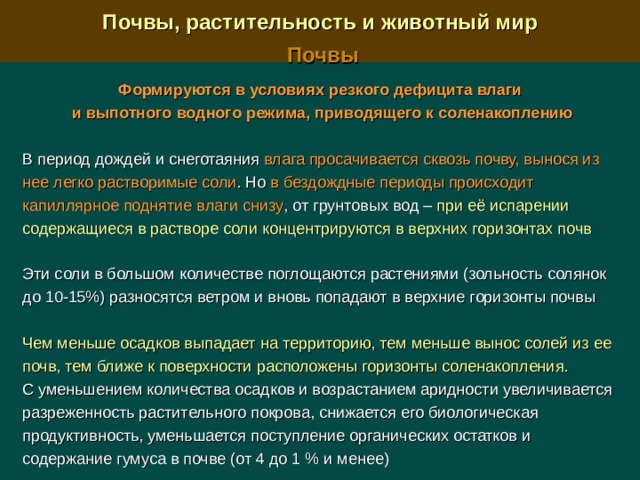 Почвы, растительность и животный мир

Почвы

Формируются в условиях резкого дефицита влаги и выпотного водного режима, приводящего к соленакоплению

В период дождей и снеготаяния влага просачивается сквозь почву, вынося из нее легко растворимые соли. Но в бездождные периоды происходит капиллярное поднятие влаги снизу, от грунтовых вод – при её испарении содержащиеся в растворе соли концентрируются в верхних горизонтах почв

Эти соли в большом количестве поглощаются растениями (зольность солянок до 10-15%) разносятся ветром и вновь попадают в верхние горизонты почвы

Чем меньше осадков выпадает на территорию, тем меньше вынос солей из ее почв, тем ближе к поверхности расположены горизонты соленакопления.
С уменьшением количества осадков и возрастанием аридности увеличивается разреженность растительного покрова, снижается его биологическая продуктивность, уменьшается поступление органических остатков и содержание гумуса в почве (от 4 до 1 % и менее)